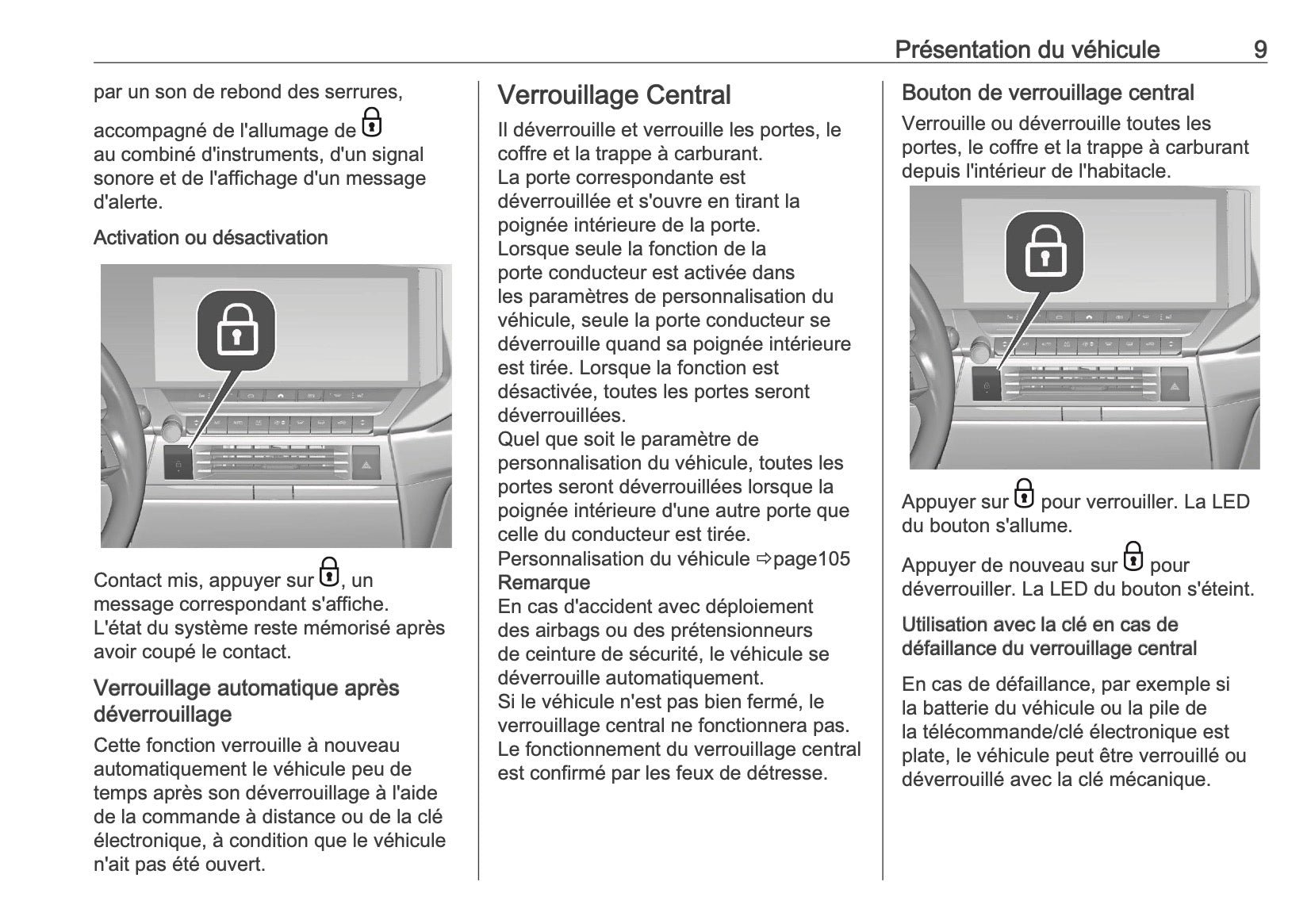 Présentation du véhicule 9

par un son de rebond des serrures, accompagné de l'allumage de au combiné d'instruments, d'un signal sonore et de l'affichage d'un message d'alerte.

Activation ou désactivation

Contact mis, appuyer sur , un message correspondant s'affiche. L'état du système reste mémorisé après avoir coupé le contact.

Verrouillage automatique après déverrouillage

Cette fonction verrouille à nouveau automatiquement le véhicule peu de temps après son déverrouillage à l'aide de la commande à distance ou de la clé électronique, à condition que le véhicule n'ait pas été ouvert.

Verrouillage Central

Il déverrouille et verrouille les portes, le coffre et la trappe à carburant.
La porte correspondante est déverrouillée et s'ouvre en tirant la poignée intérieure de la porte.
Lorsque seule la fonction de la porte conducteur est activée dans les paramètres de personnalisation du véhicule, seule la porte conducteur se déverrouille quand sa poignée intérieure est tirée. Lorsque la fonction est désactivée, toutes les portes seront déverrouillées.
Quel que soit le paramètre de personnalisation du véhicule, toutes les portes seront déverrouillées lorsque la poignée intérieure d'une autre porte que celle du conducteur est tirée.
Personnalisation du véhicule ⇨page105
Remarque
En cas d'accident avec déploiement des airbags ou des prétensionneurs de ceinture de sécurité, le véhicule se déverrouille automatiquement.
Si le véhicule n'est pas bien fermé, le verrouillage central ne fonctionnera pas.
Le fonctionnement du verrouillage central est confirmé par les feux de détresse.

Bouton de verrouillage central

Verrouille ou déverrouille toutes les portes, le coffre et la trappe à carburant depuis l'intérieur de l'habitacle.

Appuyer sur pour verrouiller. La LED du bouton s'allume.

Appuyer de nouveau sur pour déverrouiller. La LED du bouton s'éteint.

Utilisation avec la clé en cas de défaillance du verrouillage central

En cas de défaillance, par exemple si la batterie du véhicule ou la pile de la télécommande/clé électronique est plate, le véhicule peut être verrouillé ou déverrouillé avec la clé mécanique.